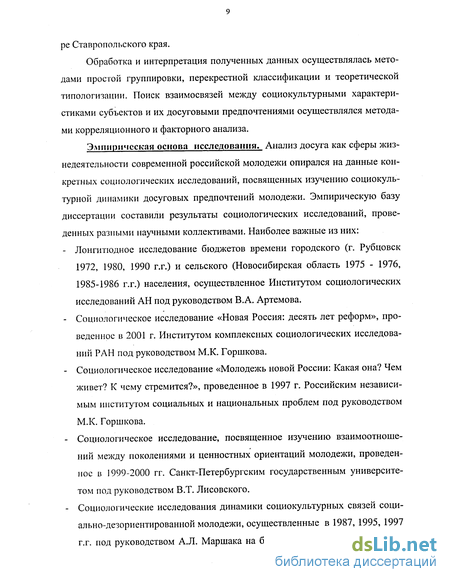 9

ре Ставропольского края.

Обработка и интерпретация полученных данных осуществлялась методами простой группировки, перекрестной классификации и теоретической типологизации. Поиск взаимосвязей между социокультурными характеристиками субъектов и их досуговыми предпочтениями осуществлялся методами корреляционного и факторного анализа.

Эмпирическая основа исследования. Анализ досуга как сферы жизнедеятельности современной российской молодежи опирался на данные конкретных социологических исследований, посвященных изучению социокультурной динамики досуговых предпочтений молодежи. Эмпирическую базу диссертации составили результаты социологических исследований, проведенных разными научными коллективами. Наиболее важные из них:

- Лонгитюдное исследование бюджетов времени городского (г. Рубцовск 1972, 1980, 1990 г.г.) и сельского (Новосибирская область 1975 - 1976, 1985-1986 г.г.) населения, осуществленное Институтом социологических исследований АН под руководством В.А. Артемова.

- Социологическое исследование «Новая Россия: десять лет реформ», проведенное в 2001 г. Институтом комплексных социологических исследований РАН под руководством М.К. Горшкова.

- Социологическое исследование «Молодежь новой России: Какая она? Чем живет? К чему стремится?», проведенное в 1997 г. Российским независимым институтом социальных и национальных проблем под руководством М.К. Горшкова.

- Социологическое исследование, посвященное изучению взаимоотношений между поколениями и ценностных ориентаций молодежи, проведенное в 1999-2000 гг. Санкт-Петербургским государственным университетом под руководством В.Т. Лисовского.

- Социологические исследования динамики социокультурных связей социально-дезориентированной молодежи, осуществленные в 1987, 1995, 1997 г.г. под руководством А.Л. Маршака на б

dsLib.net
библиотека диссертаций